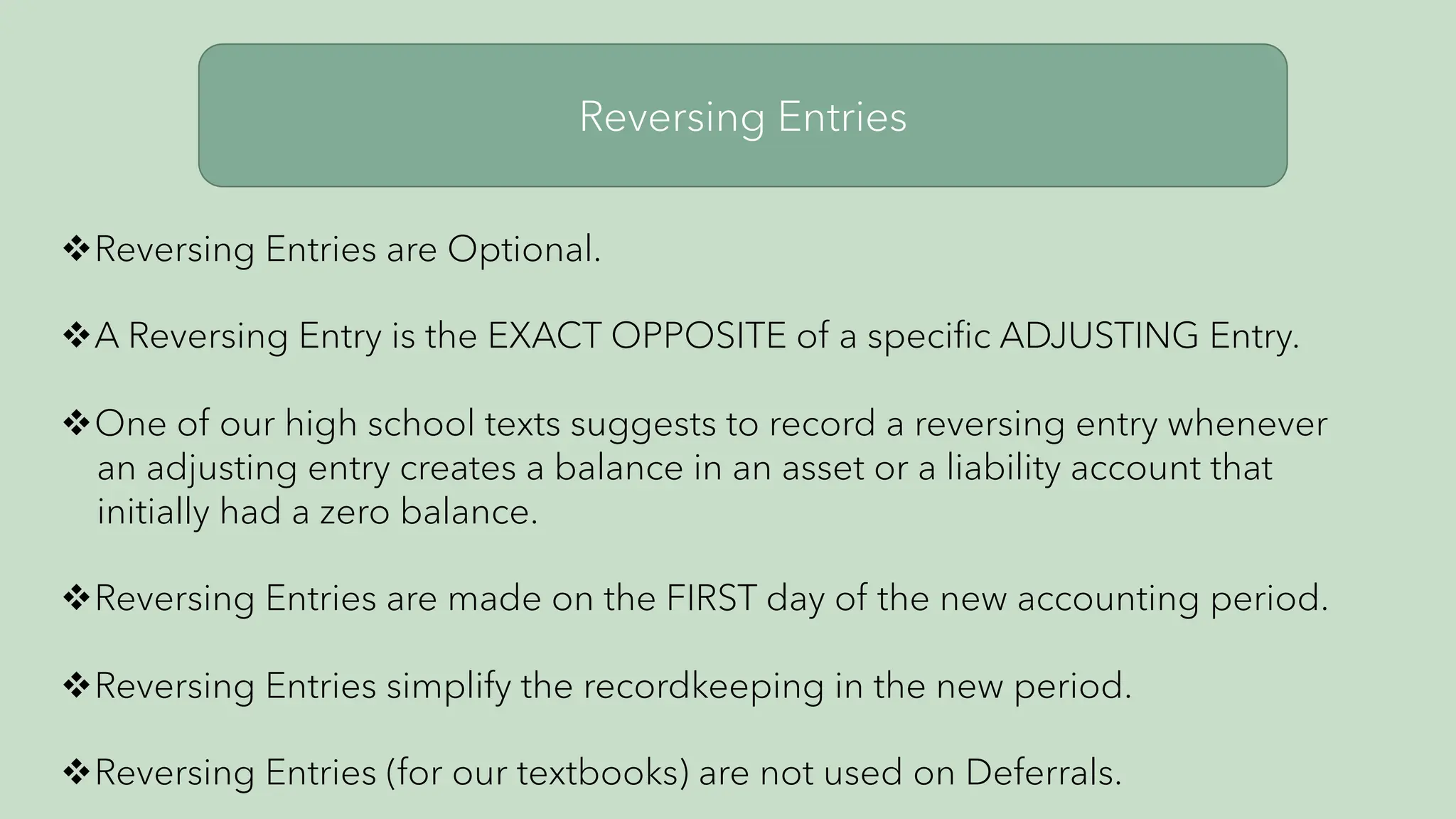 Reversing Entries

❖Reversing Entries are Optional.

❖A Reversing Entry is the EXACT OPPOSITE of a specific ADJUSTING Entry.

❖One of our high school texts suggests to record a reversing entry whenever an adjusting entry creates a balance in an asset or a liability account that initially had a zero balance.

❖Reversing Entries are made on the FIRST day of the new accounting period.

❖Reversing Entries simplify the recordkeeping in the new period.

❖Reversing Entries (for our textbooks) are not used on Deferrals.